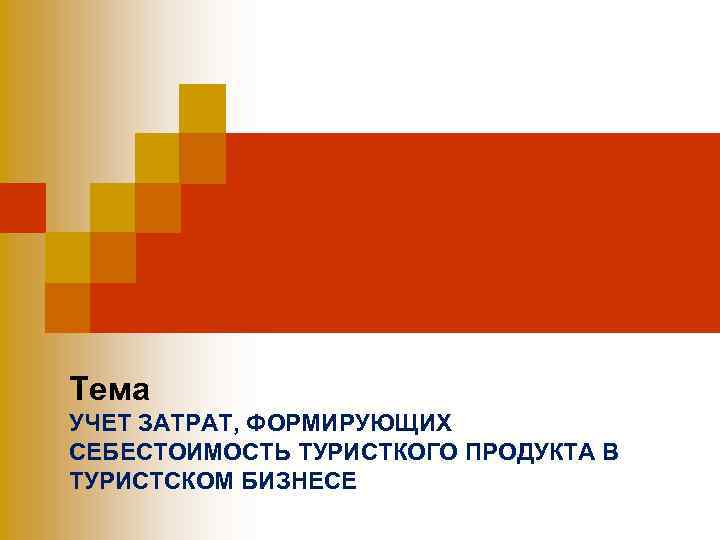 Тема
УЧЕТ ЗАТРАТ, ФОРМИРУЮЩИХ СЕБЕСТОИМОСТЬ ТУРИСТКОГО ПРОДУКТА В ТУРИСТСКОМ БИЗНЕСЕ